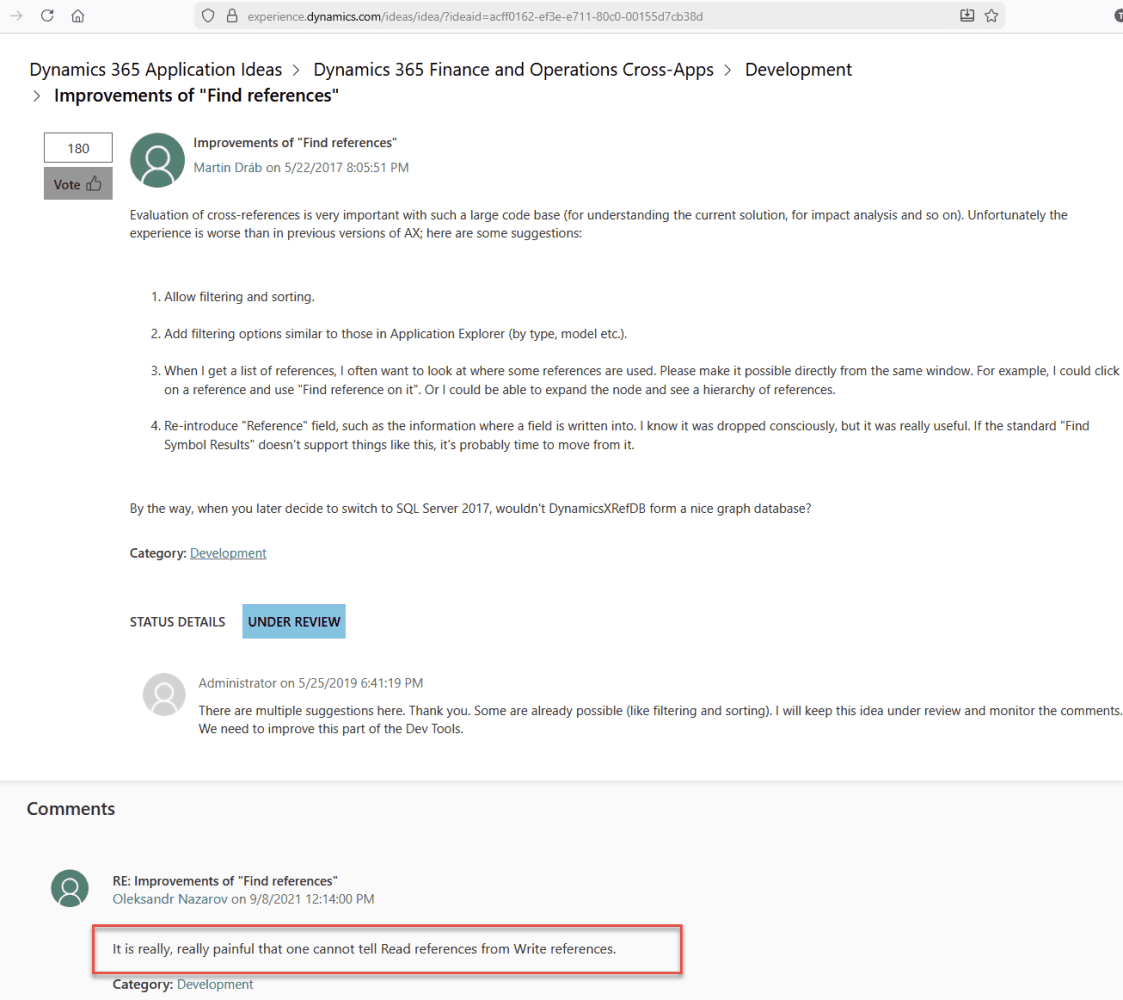 experience.dynamics.com/ideas/idea/?ideaid=acff0162-ef3e-e711-80c0-00155d7cb38d

Dynamics 365 Application Ideas > Dynamics 365 Finance and Operations Cross-Apps > Development > Improvements of "Find references"

180
Vote

Improvements of "Find references"
Martin Dráb on 5/22/2017 8:05:51 PM

Evaluation of cross-references is very important with such a large code base (for understanding the current solution, for impact analysis and so on). Unfortunately the experience is worse than in previous versions of AX; here are some suggestions:

1. Allow filtering and sorting.

2. Add filtering options similar to those in Application Explorer (by type, model etc.).

3. When I get a list of references, I often want to look at where some references are used. Please make it possible directly from the same window. For example, I could click on a reference and use "Find reference on it". Or I could be able to expand the node and see a hierarchy of references.

4. Re-introduce "Reference" field, such as the information where a field is written into. I know it was dropped consciously, but it was really useful. If the standard "Find Symbol Results" doesn't support things like this, it's probably time to move from it.

By the way, when you later decide to switch to SQL Server 2017, wouldn't DynamicsXRefDB form a nice graph database?

Category: Development

STATUS DETAILS UNDER REVIEW

Administrator on 5/25/2019 6:41:19 PM
There are multiple suggestions here. Thank you. Some are already possible (like filtering and sorting). I will keep this idea under review and monitor the comments. We need to improve this part of the Dev Tools.

Comments

RE: Improvements of "Find references"
Oleksandr Nazarov on 9/8/2021 12:14:00 PM

It is really, really painful that one cannot tell Read references from Write references.

Category: Development